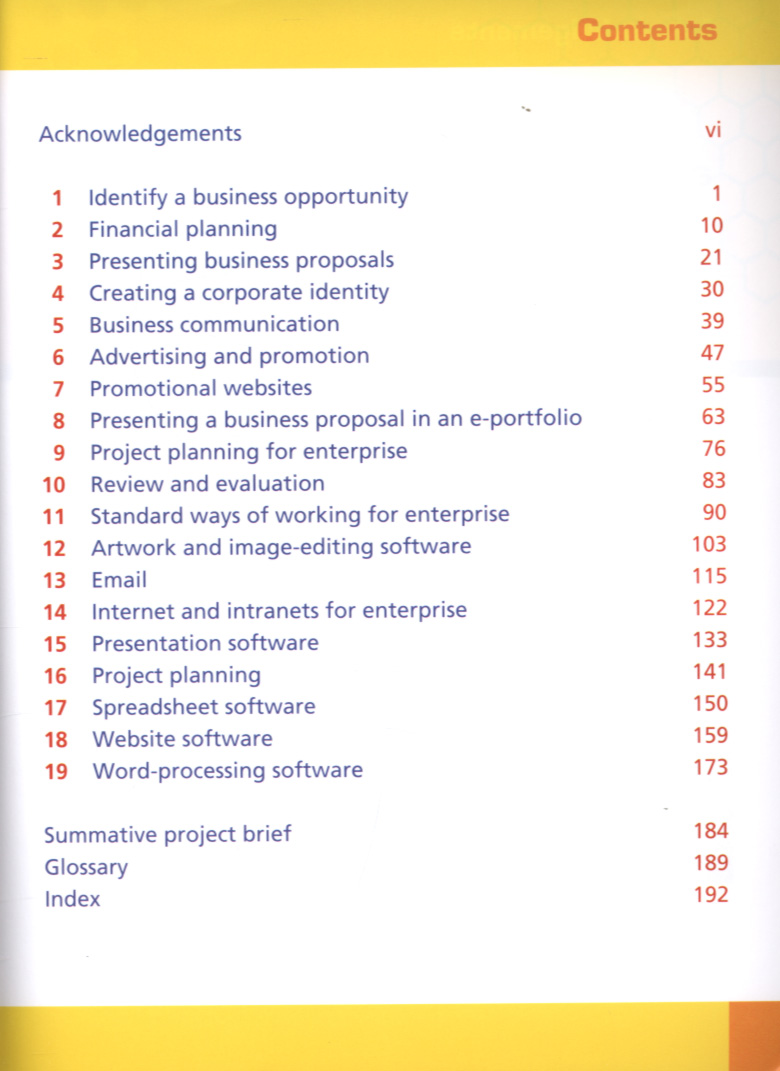 Contents

Acknowledgements vi

1 Identify a business opportunity 1
2 Financial planning 10
3 Presenting business proposals 21
4 Creating a corporate identity 30
5 Business communication 39
6 Advertising and promotion 47
7 Promotional websites 55
8 Presenting a business proposal in an e-portfolio 63
9 Project planning for enterprise 76
10 Review and evaluation 83
11 Standard ways of working for enterprise 90
12 Artwork and image-editing software 103
13 Email 115
14 Internet and intranets for enterprise 122
15 Presentation software 133
16 Project planning 141
17 Spreadsheet software 150
18 Website software 159
19 Word-processing software 173

Summative project brief 184
Glossary 189
Index 192